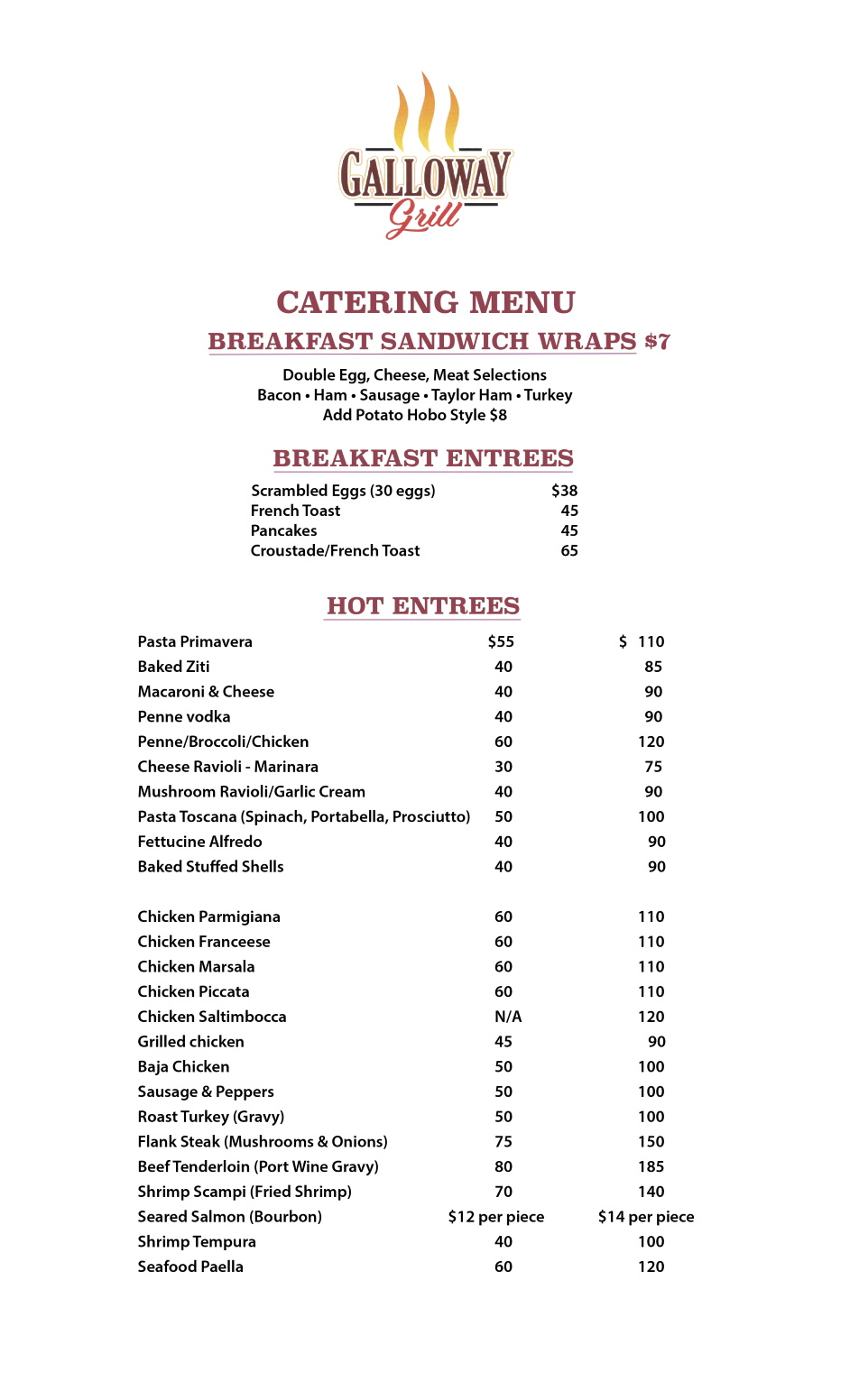 GALLOWAY
Grill

CATERING MENU

BREAKFAST SANDWICH WRAPS $7

Double Egg, Cheese, Meat Selections
Bacon • Ham • Sausage • Taylor Ham • Turkey
Add Potato Hobo Style $8

BREAKFAST ENTREES

| | |
|---|---|
| Scrambled Eggs (30 eggs) | $38 |
| French Toast | 45 |
| Pancakes | 45 |
| Croustade/French Toast | 65 |

HOT ENTREES

| | | |
|---|---|---|
| Pasta Primavera | $55 | $ 110 |
| Baked Ziti | 40 | 85 |
| Macaroni & Cheese | 40 | 90 |
| Penne vodka | 40 | 90 |
| Penne/Broccoli/Chicken | 60 | 120 |
| Cheese Ravioli - Marinara | 30 | 75 |
| Mushroom Ravioli/Garlic Cream | 40 | 90 |
| Pasta Toscana (Spinach, Portabella, Prosciutto) | 50 | 100 |
| Fettucine Alfredo | 40 | 90 |
| Baked Stuffed Shells | 40 | 90 |
| Chicken Parmigiana | 60 | 110 |
| Chicken Franceese | 60 | 110 |
| Chicken Marsala | 60 | 110 |
| Chicken Piccata | 60 | 110 |
| Chicken Saltimbocca | N/A | 120 |
| Grilled chicken | 45 | 90 |
| Baja Chicken | 50 | 100 |
| Sausage & Peppers | 50 | 100 |
| Roast Turkey (Gravy) | 50 | 100 |
| Flank Steak (Mushrooms & Onions) | 75 | 150 |
| Beef Tenderloin (Port Wine Gravy) | 80 | 185 |
| Shrimp Scampi (Fried Shrimp) | 70 | 140 |
| Seared Salmon (Bourbon) | $12 per piece | $14 per piece |
| Shrimp Tempura | 40 | 100 |
| Seafood Paella | 60 | 120 |